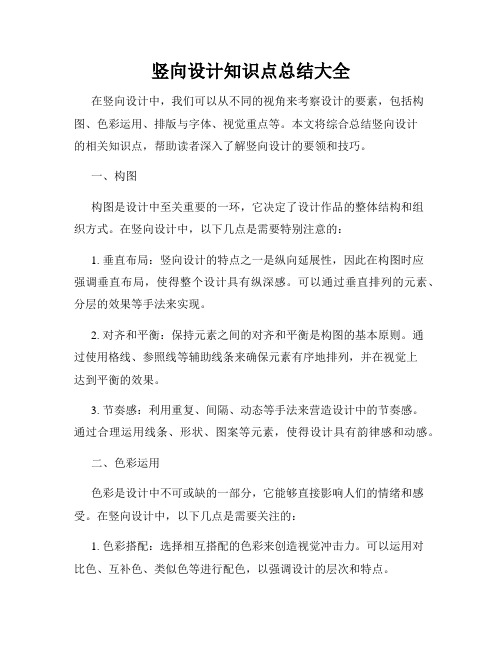 竖向设计知识点总结大全

在竖向设计中，我们可以从不同的视角来考察设计的要素，包括构图、色彩运用、排版与字体、视觉重点等。本文将综合总结竖向设计的相关知识点，帮助读者深入了解竖向设计的要领和技巧。

一、构图

构图是设计中至关重要的一环，它决定了设计作品的整体结构和组织方式。在竖向设计中，以下几点是需要特别注意的：

1. 垂直布局：竖向设计的特点之一是纵向延展性，因此在构图时应强调垂直布局，使得整个设计具有纵深感。可以通过垂直排列的元素、分层的效果等手法来实现。

2. 对齐和平衡：保持元素之间的对齐和平衡是构图的基本原则。通过使用格线、参照线等辅助线条来确保元素有序地排列，并在视觉上达到平衡的效果。

3. 节奏感：利用重复、间隔、动态等手法来营造设计中的节奏感。通过合理运用线条、形状、图案等元素，使得设计具有韵律感和动感。

二、色彩运用

色彩是设计中不可或缺的一部分，它能够直接影响人们的情绪和感受。在竖向设计中，以下几点是需要关注的：

1. 色彩搭配：选择相互搭配的色彩来创造视觉冲击力。可以运用对比色、互补色、类似色等进行配色，以强调设计的层次和特点。